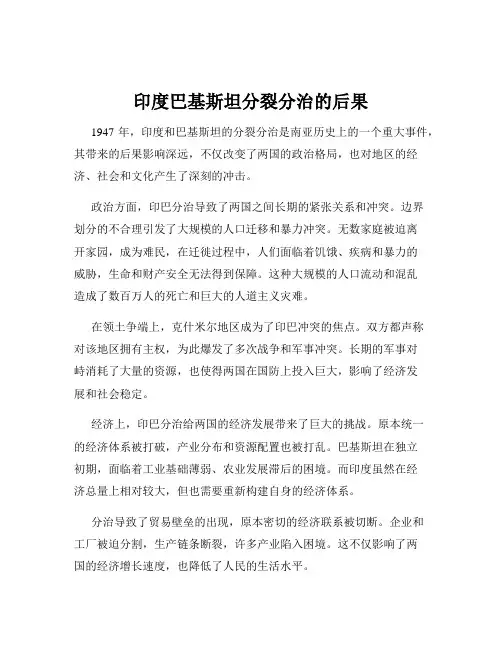 印度巴基斯坦分裂分治的后果

1947 年，印度和巴基斯坦的分裂分治是南亚历史上的一个重大事件，其带来的后果影响深远，不仅改变了两国的政治格局，也对地区的经济、社会和文化产生了深刻的冲击。

政治方面，印巴分治导致了两国之间长期的紧张关系和冲突。边界划分的不合理引发了大规模的人口迁移和暴力冲突。无数家庭被迫离开家园，成为难民，在迁徙过程中，人们面临着饥饿、疾病和暴力的威胁，生命和财产安全无法得到保障。这种大规模的人口流动和混乱造成了数百万人的死亡和巨大的人道主义灾难。

在领土争端上，克什米尔地区成为了印巴冲突的焦点。双方都声称对该地区拥有主权，为此爆发了多次战争和军事冲突。长期的军事对峙消耗了大量的资源，也使得两国在国防上投入巨大，影响了经济发展和社会稳定。

经济上，印巴分治给两国的经济发展带来了巨大的挑战。原本统一的经济体系被打破，产业分布和资源配置也被打乱。巴基斯坦在独立初期，面临着工业基础薄弱、农业发展滞后的困境。而印度虽然在经济总量上相对较大，但也需要重新构建自身的经济体系。

分治导致了贸易壁垒的出现，原本密切的经济联系被切断。企业和工厂被迫分割，生产链条断裂，许多产业陷入困境。这不仅影响了两国的经济增长速度，也降低了人民的生活水平。